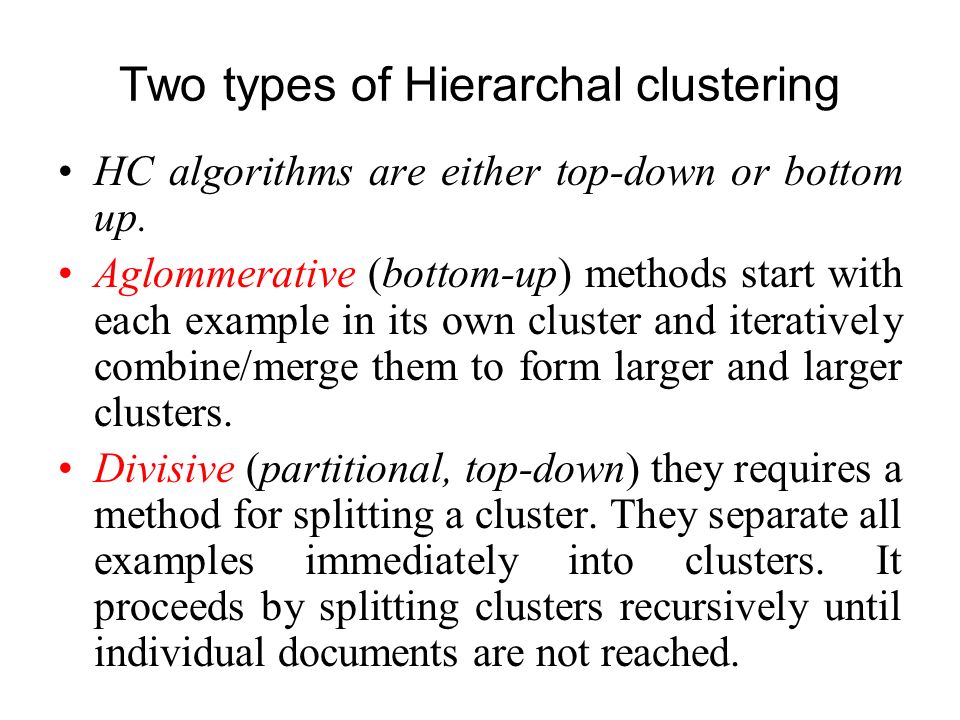 Two types of Hierarchal clustering

• HC algorithms are either top-down or bottom up.

• Aglommerative (bottom-up) methods start with each example in its own cluster and iteratively combine/merge them to form larger and larger clusters.

• Divisive (partitional, top-down) they requires a method for splitting a cluster. They separate all examples immediately into clusters. It proceeds by splitting clusters recursively until individual documents are not reached.